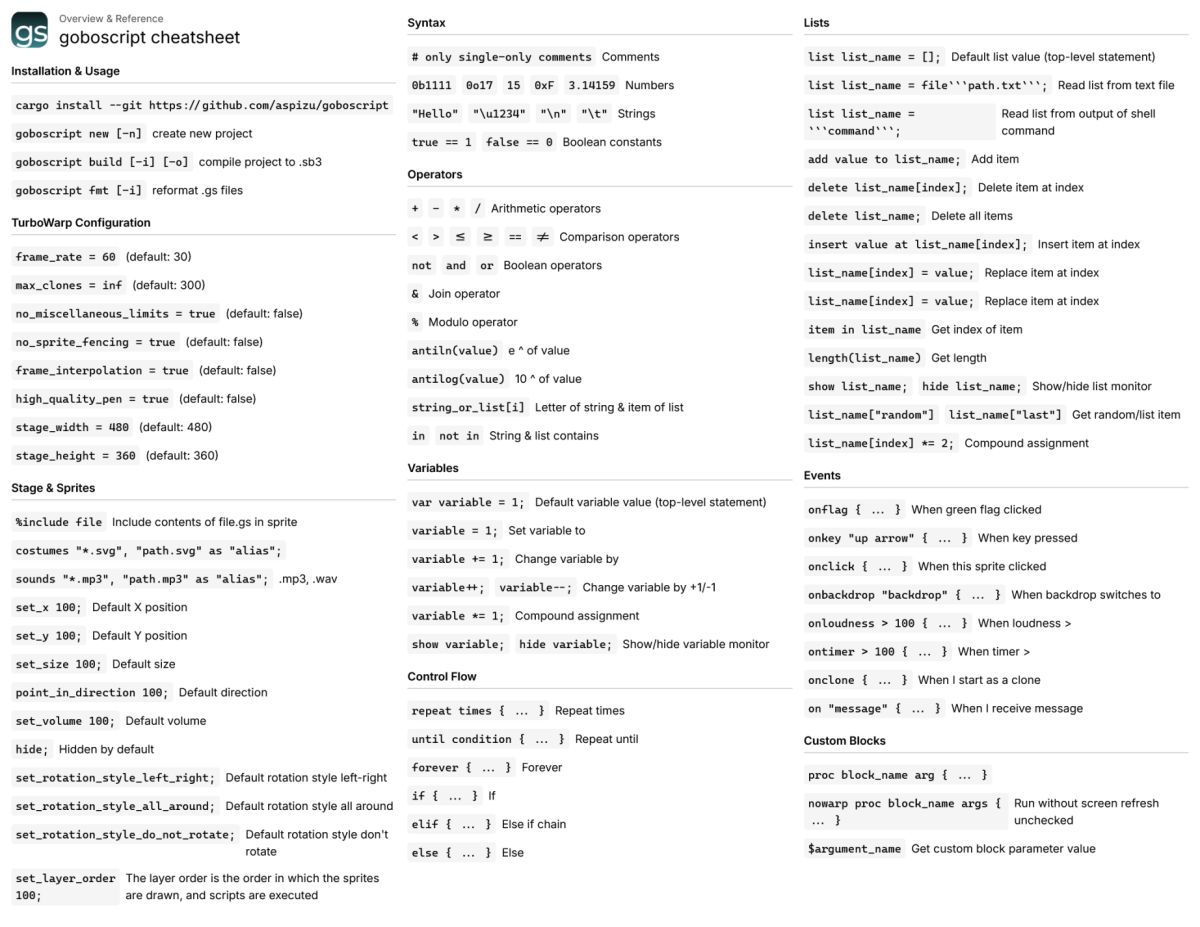 gs

Overview & Reference

goboscript cheatsheet

Installation & Usage

cargo install --git https://github.com/aspizu/goboscript

goboscript new [-n] create new project

goboscript build [-i] [-o] compile project to .sb3

goboscript fmt [-i] reformat .gs files

TurboWarp Configuration

frame_rate = 60 (default: 30)

max_clones = inf (default: 300)

no_miscellaneous_limits = true (default: false)

no_sprite_fencing = true (default: false)

frame_interpolation = true (default: false)

high_quality_pen = true (default: false)

stage_width = 480 (default: 480)

stage_height = 360 (default: 360)

Stage & Sprites

%include file Include contents of file.gs in sprite

costumes "*.svg", "path.svg" as "alias";

sounds "*.mp3", "path.mp3" as "alias"; .mp3, .wav

set_x 100; Default X position

set_y 100; Default Y position

set_size 100; Default size

point_in_direction 100; Default direction

set_volume 100; Default volume

hide; Hidden by default

set_rotation_style_left_right; Default rotation style left-right

set_rotation_style_all_around; Default rotation style all around

set_rotation_style_do_not_rotate; Default rotation style don't rotate

set_layer_order 100; The layer order is the order in which the sprites are drawn, and scripts are executed

Syntax

# only single-only comments Comments

0b1111 0o17 15 0xF 3.14159 Numbers

"Hello" "\u1234" "\n" "\t" Strings

true == 1 false == 0 Boolean constants

Operators

+ - * / Arithmetic operators

< > ≤ ≥ == ≠ Comparison operators

not and or Boolean operators

& Join operator

% Modulo operator

antiln(value) e ^ of value

antilog(value) 10 ^ of value

string_or_list[i] Letter of string & item of list

in not in String & list contains

Variables

var variable = 1; Default variable value (top-level statement)

variable = 1; Set variable to

variable += 1; Change variable by

variable++; variable--; Change variable by +1/-1

variable *= 1; Compound assignment

show variable; hide variable; Show/hide variable monitor

Control Flow

repeat times { … } Repeat times

until condition { … } Repeat until

forever { … } Forever

if { … } If

elif { … } Else if chain

else { … } Else

Lists

list list_name = []; Default list value (top-level statement)

list list_name = file```path.txt```; Read list from text file

list list_name = ```command```; Read list from output of shell command

add value to list_name; Add item

delete list_name[index]; Delete item at index

delete list_name; Delete all items

insert value at list_name[index]; Insert item at index

list_name[index] = value; Replace item at index

list_name[index] = value; Replace item at index

item in list_name Get index of item

length(list_name) Get length

show list_name; hide list_name; Show/hide list monitor

list_name["random"] list_name["last"] Get random/list item

list_name[index] *= 2; Compound assignment

Events

onflag { … } When green flag clicked

onkey "up arrow" { … } When key pressed

onclick { … } When this sprite clicked

onbackdrop "backdrop" { … } When backdrop switches to

onloudness > 100 { … } When loudness >

ontimer > 100 { … } When timer >

onclone { … } When I start as a clone

on "message" { … } When I receive message

Custom Blocks

proc block_name arg { … }

nowarp proc block_name args { … } Run without screen refresh unchecked

$argument_name Get custom block parameter value